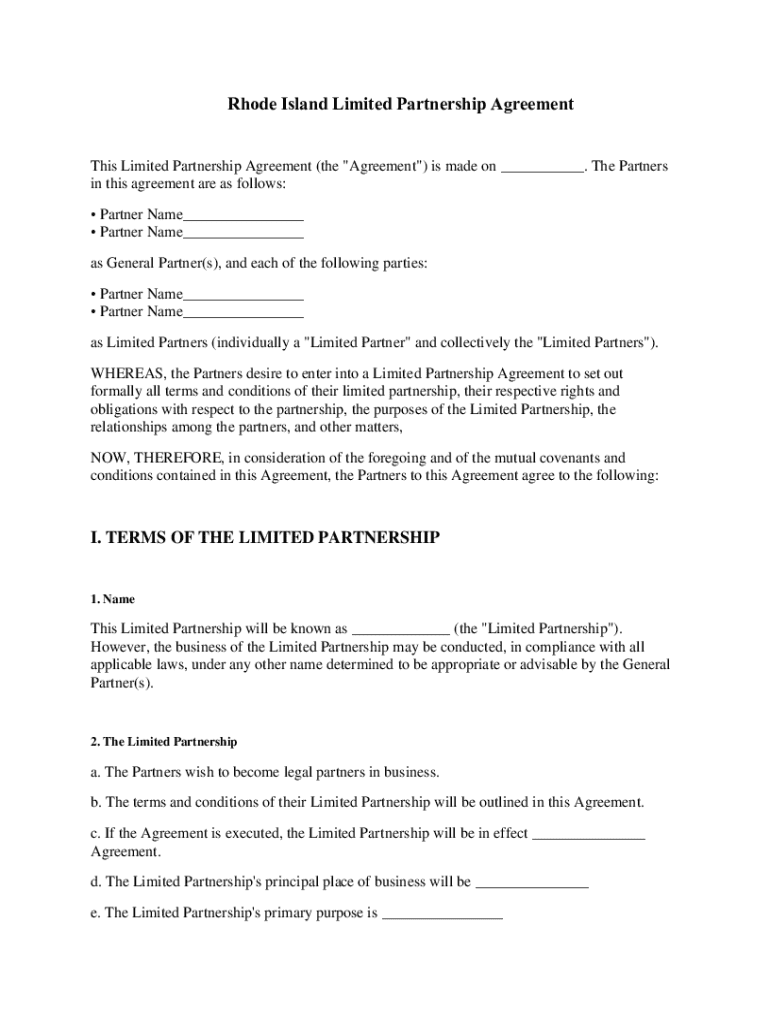 Rhode Island Limited Partnership Agreement

This Limited Partnership Agreement (the "Agreement") is made on ___________. The Partners in this agreement are as follows:

• Partner Name________________
• Partner Name________________

as General Partner(s), and each of the following parties:

• Partner Name________________
• Partner Name________________

as Limited Partners (individually a "Limited Partner" and collectively the "Limited Partners").

WHEREAS, the Partners desire to enter into a Limited Partnership Agreement to set out formally all terms and conditions of their limited partnership, their respective rights and obligations with respect to the partnership, the purposes of the Limited Partnership, the relationships among the partners, and other matters,

NOW, THEREFORE, in consideration of the foregoing and of the mutual covenants and conditions contained in this Agreement, the Partners to this Agreement agree to the following:

I. TERMS OF THE LIMITED PARTNERSHIP

1. Name

This Limited Partnership will be known as _____________ (the "Limited Partnership"). However, the business of the Limited Partnership may be conducted, in compliance with all applicable laws, under any other name determined to be appropriate or advisable by the General Partner(s).

2. The Limited Partnership

a. The Partners wish to become legal partners in business.

b. The terms and conditions of their Limited Partnership will be outlined in this Agreement.

c. If the Agreement is executed, the Limited Partnership will be in effect _______________ Agreement.

d. The Limited Partnership's principal place of business will be _______________

e. The Limited Partnership's primary purpose is ________________